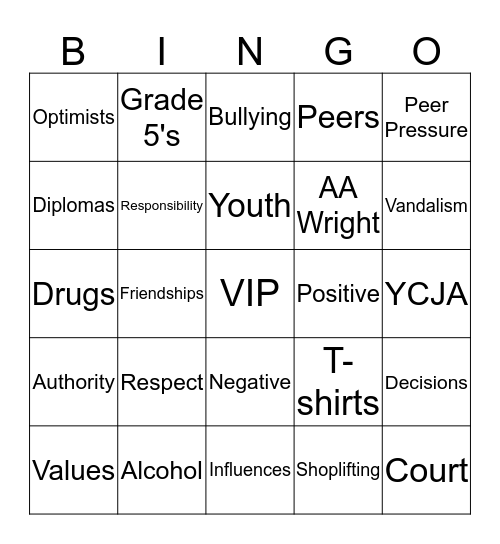 | B | I | N | G | O |
|---|---|---|---|---|
| Optimists | Grade 5's | Bullying | Peers | Peer Pressure |
| Diplomas | Responsibility | Youth | AA Wright | Vandalism |
| Drugs | Friendships | VIP | Positive | YCJA |
| Authority | Respect | Negative | T-shirts | Decisions |
| Values | Alcohol | Influences | Shoplifting | Court |